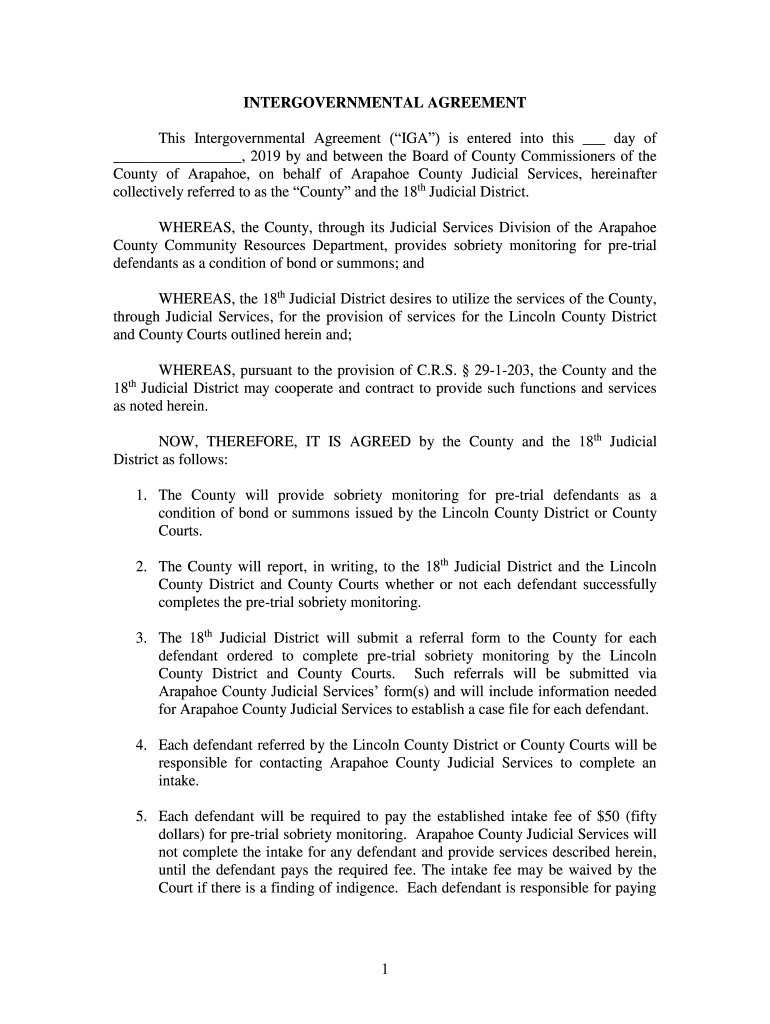 INTERGOVERNMENTAL AGREEMENT

This Intergovernmental Agreement (“IGA”) is entered into this ___ day of _________________, 2019 by and between the Board of County Commissioners of the County of Arapahoe, on behalf of Arapahoe County Judicial Services, hereinafter collectively referred to as the “County” and the 18$^{th}$ Judicial District.

WHEREAS, the County, through its Judicial Services Division of the Arapahoe County Community Resources Department, provides sobriety monitoring for pre-trial defendants as a condition of bond or summons; and

WHEREAS, the 18$^{th}$ Judicial District desires to utilize the services of the County, through Judicial Services, for the provision of services for the Lincoln County District and County Courts outlined herein and;

WHEREAS, pursuant to the provision of C.R.S. § 29-1-203, the County and the 18$^{th}$ Judicial District may cooperate and contract to provide such functions and services as noted herein.

NOW, THEREFORE, IT IS AGREED by the County and the 18$^{th}$ Judicial District as follows:

1. The County will provide sobriety monitoring for pre-trial defendants as a condition of bond or summons issued by the Lincoln County District or County Courts.

2. The County will report, in writing, to the 18$^{th}$ Judicial District and the Lincoln County District and County Courts whether or not each defendant successfully completes the pre-trial sobriety monitoring.

3. The 18$^{th}$ Judicial District will submit a referral form to the County for each defendant ordered to complete pre-trial sobriety monitoring by the Lincoln County District and County Courts. Such referrals will be submitted via Arapahoe County Judicial Services’ form(s) and will include information needed for Arapahoe County Judicial Services to establish a case file for each defendant.

4. Each defendant referred by the Lincoln County District or County Courts will be responsible for contacting Arapahoe County Judicial Services to complete an intake.

5. Each defendant will be required to pay the established intake fee of $50 (fifty dollars) for pre-trial sobriety monitoring. Arapahoe County Judicial Services will not complete the intake for any defendant and provide services described herein, until the defendant pays the required fee. The intake fee may be waived by the Court if there is a finding of indigence. Each defendant is responsible for paying

1